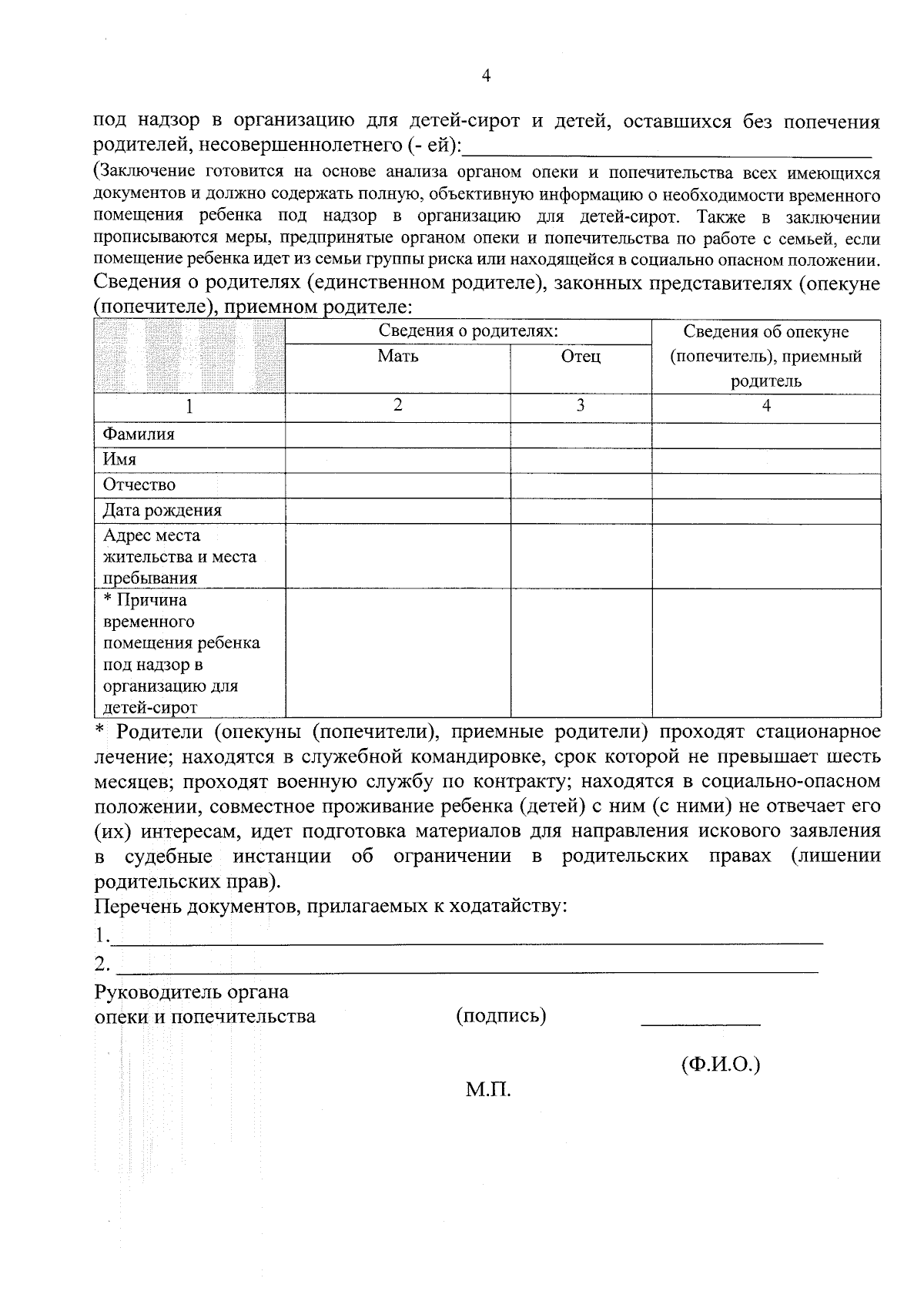 4

под надзор в организацию для детей-сирот и детей, оставшихся без попечения родителей, несовершеннолетнего (- ей):____

(Заключение готовится на основе анализа органом опеки и попечительства всех имеющихся документов и должно содержать полную, объективную информацию о необходимости временного помещения ребенка под надзор в организацию для детей-сирот. Также в заключении прописываются меры, предпринятые органом опеки и попечительства по работе с семьей, если помещение ребенка идет из семьи группы риска или находящейся в социально опасном положении.

Сведения о родителях (единственном родителе), законных представителях (опекуне (попечителе), приемном родителе:

|  | Сведения о родителях: |  | Сведения об опекуне (попечитель), приемный родитель |
|---|---|---|---|
|  | Мать | Отец |  |
| 1 | 2 | 3 | 4 |
| Фамилия |  |  |  |
| Имя |  |  |  |
| Отчество |  |  |  |
| Дата рождения |  |  |  |
| Адрес места жительства и места пребывания |  |  |  |
| * Причина временного помещения ребенка под надзор в организацию для детей-сирот |  |  |  |

* Родители (опекуны (попечители), приемные родители) проходят стационарное лечение; находятся в служебной командировке, срок которой не превышает шесть месяцев; проходят военную службу по контракту; находятся в социально-опасном положении, совместное проживание ребенка (детей) с ним (с ними) не отвечает его (их) интересам, идет подготовка материалов для направления искового заявления в судебные инстанции об ограничении в родительских правах (лишении родительских прав).

Перечень документов, прилагаемых к ходатайству:
1.____
2. ____

Руководитель органа
опеки и попечительства (подпись) ____

(Ф.И.О.)

М.П.